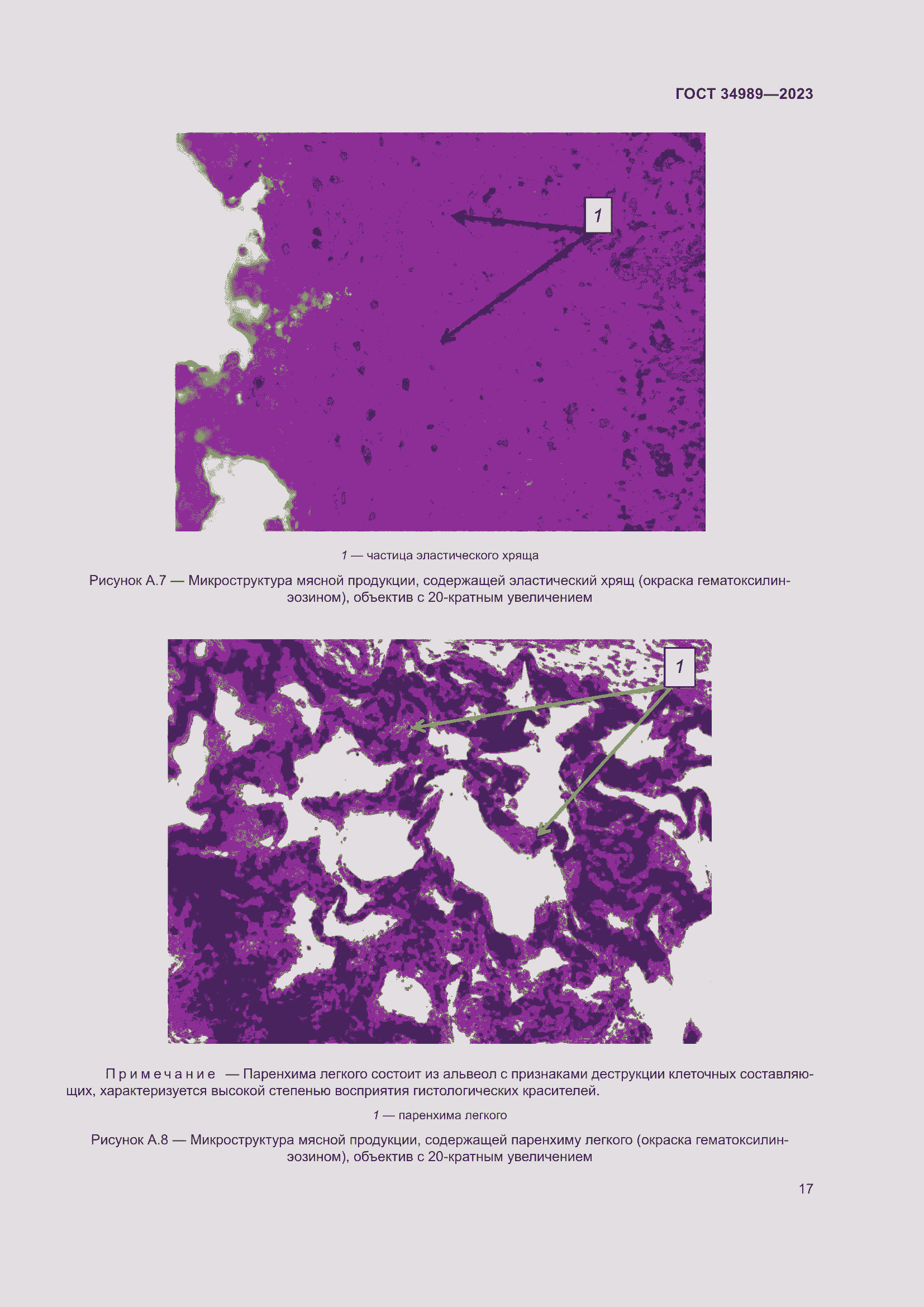 ГОСТ 34989—2023

1

1 — частица эластического хряща

Рисунок А.7 — Микроструктура мясной продукции, содержащей эластический хрящ (окраска гематоксилин-эозином), объектив с 20-кратным увеличением

1

Примечание — Паренхима легкого состоит из альвеол с признаками деструкции клеточных составляющих, характеризуется высокой степенью восприятия гистологических красителей.

1 — паренхима легкого

Рисунок А.8 — Микроструктура мясной продукции, содержащей паренхиму легкого (окраска гематоксилин-эозином), объектив с 20-кратным увеличением

17